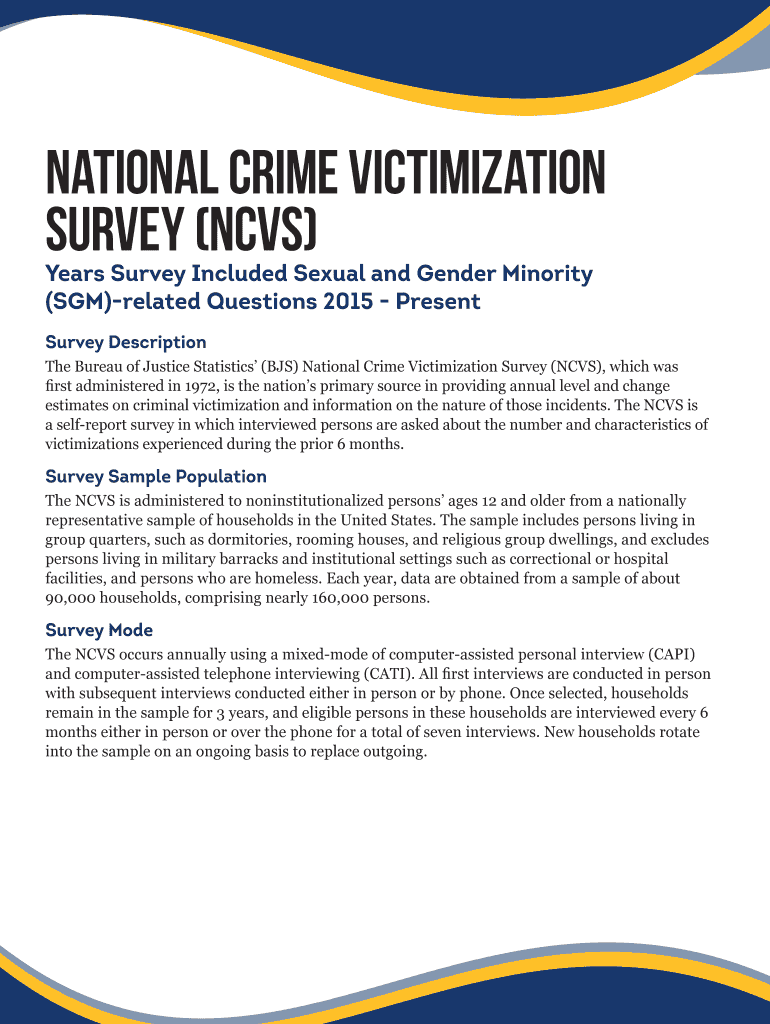 NATIONAL CRIME VICTIMIZATION SURVEY (NCVS)

Years Survey Included Sexual and Gender Minority (SGM)-related Questions 2015 - Present

Survey Description

The Bureau of Justice Statistics' (BJS) National Crime Victimization Survey (NCVS), which was first administered in 1972, is the nation's primary source in providing annual level and change estimates on criminal victimization and information on the nature of those incidents. The NCVS is a self-report survey in which interviewed persons are asked about the number and characteristics of victimizations experienced during the prior 6 months.

Survey Sample Population

The NCVS is administered to noninstitutionalized persons' ages 12 and older from a nationally representative sample of households in the United States. The sample includes persons living in group quarters, such as dormitories, rooming houses, and religious group dwellings, and excludes persons living in military barracks and institutional settings such as correctional or hospital facilities, and persons who are homeless. Each year, data are obtained from a sample of about 90,000 households, comprising nearly 160,000 persons.

Survey Mode

The NCVS occurs annually using a mixed-mode of computer-assisted personal interview (CAPI) and computer-assisted telephone interviewing (CATI). All first interviews are conducted in person with subsequent interviews conducted either in person or by phone. Once selected, households remain in the sample for 3 years, and eligible persons in these households are interviewed every 6 months either in person or over the phone for a total of seven interviews. New households rotate into the sample on an ongoing basis to replace outgoing.